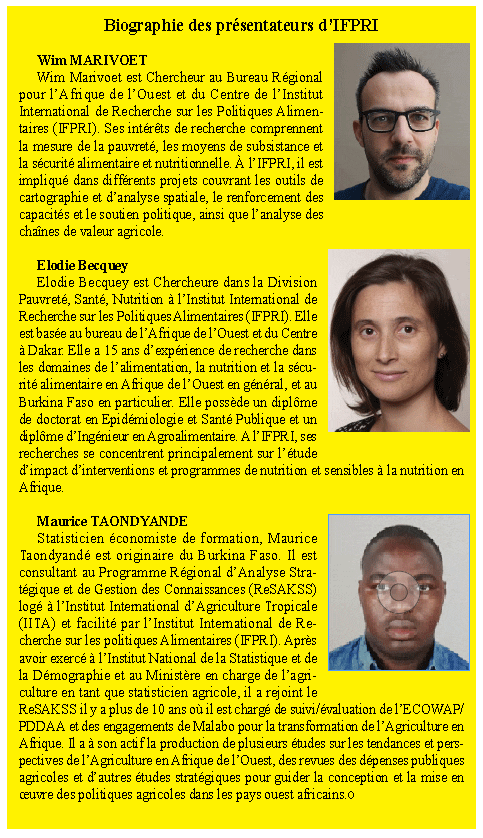 Biographie des présentateurs d'IFPRI

Wim MARIVOET
Wim Marivoet est Chercheur au Bureau Régional pour l'Afrique de l'Ouest et du Centre de l'Institut International de Recherche sur les Politiques Alimentaires (IFPRI). Ses intérêts de recherche comprennent la mesure de la pauvreté, les moyens de subsistance et la sécurité alimentaire et nutritionnelle. À l'IFPRI, il est impliqué dans différents projets couvrant les outils de cartographie et d'analyse spatiale, le renforcement des capacités et le soutien politique, ainsi que l'analyse des chaînes de valeur agricole.

Elodie Becquey
Elodie Becquey est Chercheure dans la Division Pauvreté, Santé, Nutrition à l'Institut International de Recherche sur les Politiques Alimentaires (IFPRI). Elle est basée au bureau de l'Afrique de l'Ouest et du Centre à Dakar. Elle a 15 ans d'expérience de recherche dans les domaines de l'alimentation, la nutrition et la sécurité alimentaire en Afrique de l'Ouest en général, et au Burkina Faso en particulier. Elle possède un diplôme de doctorat en Epidémiologie et Santé Publique et un diplôme d'Ingénieur en Agroalimentaire. A l'IFPRI, ses recherches se concentrent principalement sur l'étude d'impact d'interventions et programmes de nutrition et sensibles à la nutrition en Afrique.

Maurice TAONDYANDE
Statisticien économiste de formation, Maurice Taondyandé est originaire du Burkina Faso. Il est consultant au Programme Régional d'Analyse Stratégique et de Gestion des Connaissances (ReSAKSS) logé à l'Institut International d'Agriculture Tropicale (IITA) et facilité par l'Institut International de Recherche sur les politiques Alimentaires (IFPRI). Après avoir exercé à l'Institut National de la Statistique et de la Démographie et au Ministère en charge de l'agriculture en tant que statisticien agricole, il a rejoint le ReSAKSS il y a plus de 10 ans où il est chargé de suivi/évaluation de l'ECOWAP/PDDAA et des engagements de Malabo pour la transformation de l'Agriculture en Afrique. Il a à son actif la production de plusieurs études sur les tendances et perspectives de l'Agriculture en Afrique de l'Ouest, des revues des dépenses publiques agricoles et d'autres études stratégiques pour guider la conception et la mise en œuvre des politiques agricoles dans les pays ouest africains.o